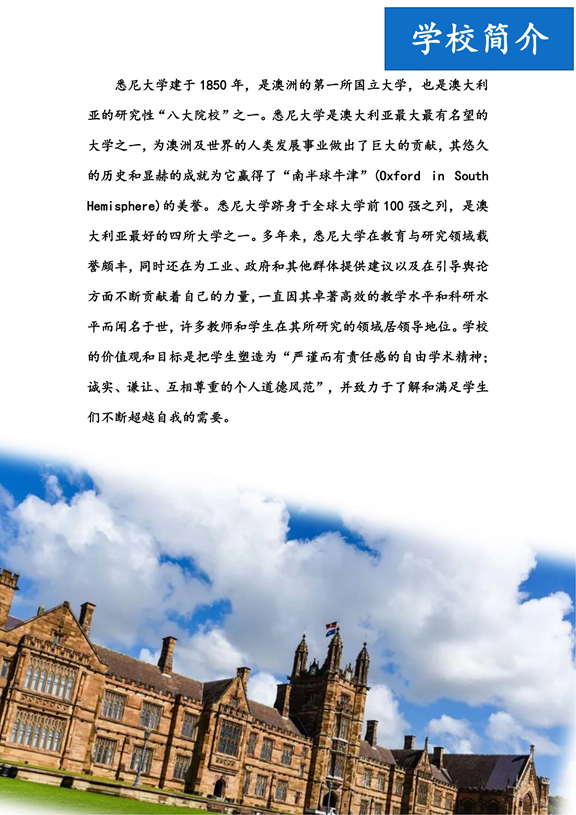 学校简介

悉尼大学建于1850年，是澳洲的第一所国立大学，也是澳大利亚的研究性“八大院校”之一。悉尼大学是澳大利亚最大最有名望的大学之一，为澳洲及世界的人类发展事业做出了巨大的贡献，其悠久的历史和显赫的成就为它赢得了“南半球牛津”(Oxford in South Hemisphere)的美誉。悉尼大学跻身于全球大学前100强之列，是澳大利亚最好的四所大学之一。多年来，悉尼大学在教育与研究领域载誉颇丰，同时还在为工业、政府和其他群体提供建议以及在引导舆论方面不断贡献着自己的力量，一直因其卓著高效的教学水平和科研水平而闻名于世，许多教师和学生在其所研究的领域居领导地位。学校的价值观和目标是把学生塑造为“严谨而有责任感的自由学术精神；诚实、谦让、互相尊重的个人道德风范”，并致力于了解和满足学生们不断超越自我的需要。